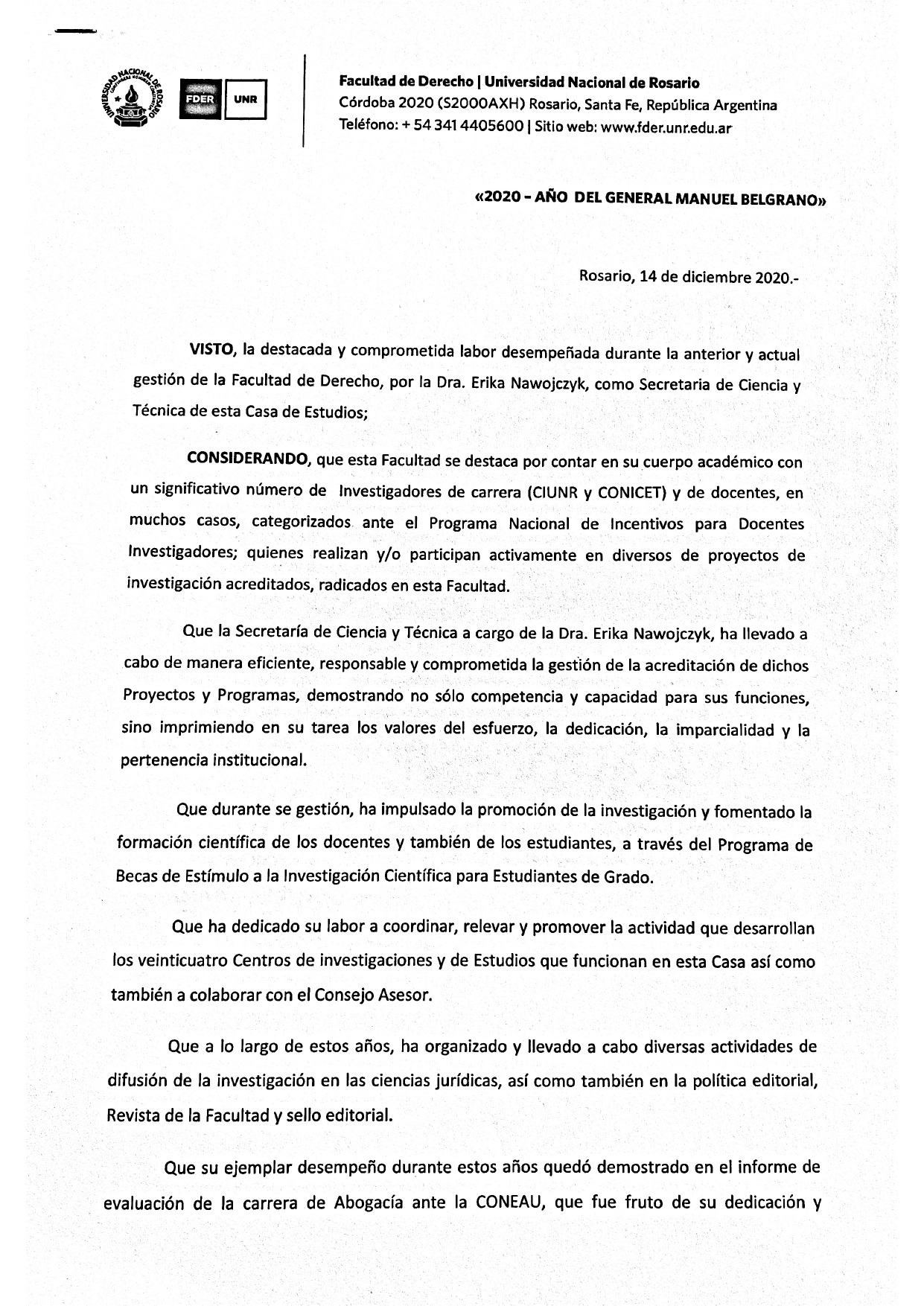 UNIVERSIDAD NACIONAL DE ROSARIO

FDER UNR

Facultad de Derecho | Universidad Nacional de Rosario
Córdoba 2020 (S2000AXH) Rosario, Santa Fe, República Argentina
Teléfono: + 54 341 4405600 | Sitio web: www.fder.unr.edu.ar

«2020 - AÑO DEL GENERAL MANUEL BELGRANO»

Rosario, 14 de diciembre 2020.-

VISTO, la destacada y comprometida labor desempeñada durante la anterior y actual gestión de la Facultad de Derecho, por la Dra. Erika Nawojczyk, como Secretaria de Ciencia y Técnica de esta Casa de Estudios;

CONSIDERANDO, que esta Facultad se destaca por contar en su cuerpo académico con un significativo número de Investigadores de carrera (CIUNR y CONICET) y de docentes, en muchos casos, categorizados ante el Programa Nacional de Incentivos para Docentes Investigadores; quienes realizan y/o participan activamente en diversos de proyectos de investigación acreditados, radicados en esta Facultad.

Que la Secretaría de Ciencia y Técnica a cargo de la Dra. Erika Nawojczyk, ha llevado a cabo de manera eficiente, responsable y comprometida la gestión de la acreditación de dichos Proyectos y Programas, demostrando no sólo competencia y capacidad para sus funciones, sino imprimiendo en su tarea los valores del esfuerzo, la dedicación, la imparcialidad y la pertenencia institucional.

Que durante se gestión, ha impulsado la promoción de la investigación y fomentado la formación científica de los docentes y también de los estudiantes, a través del Programa de Becas de Estímulo a la Investigación Científica para Estudiantes de Grado.

Que ha dedicado su labor a coordinar, relevar y promover la actividad que desarrollan los veinticuatro Centros de investigaciones y de Estudios que funcionan en esta Casa así como también a colaborar con el Consejo Asesor.

Que a lo largo de estos años, ha organizado y llevado a cabo diversas actividades de difusión de la investigación en las ciencias jurídicas, así como también en la política editorial, Revista de la Facultad y sello editorial.

Que su ejemplar desempeño durante estos años quedó demostrado en el informe de evaluación de la carrera de Abogacía ante la CONEAU, que fue fruto de su dedicación y